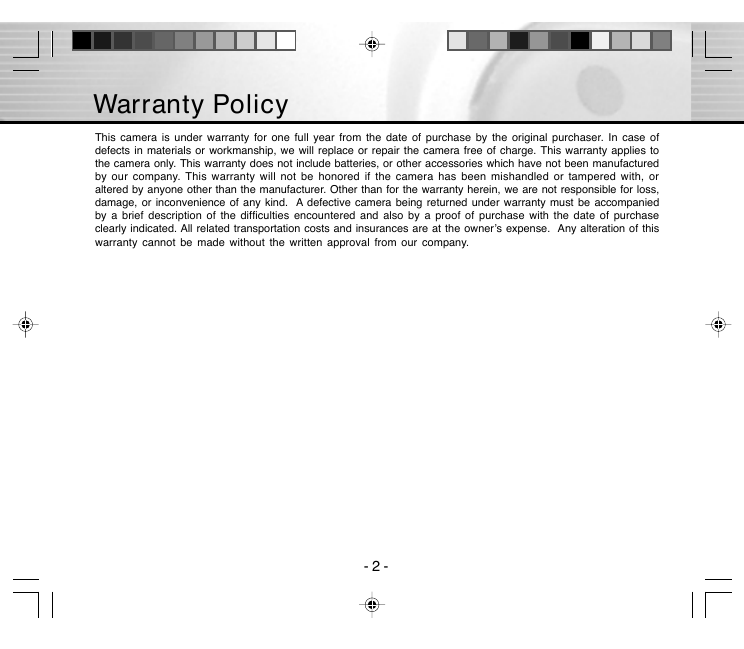 Warranty Policy

This camera is under warranty for one full year from the date of purchase by the original purchaser. In case of defects in materials or workmanship, we will replace or repair the camera free of charge. This warranty applies to the camera only. This warranty does not include batteries, or other accessories which have not been manufactured by our company. This warranty will not be honored if the camera has been mishandled or tampered with, or altered by anyone other than the manufacturer. Other than for the warranty herein, we are not responsible for loss, damage, or inconvenience of any kind. A defective camera being returned under warranty must be accompanied by a brief description of the difficulties encountered and also by a proof of purchase with the date of purchase clearly indicated. All related transportation costs and insurances are at the owner's expense. Any alteration of this warranty cannot be made without the written approval from our company.

- 2 -